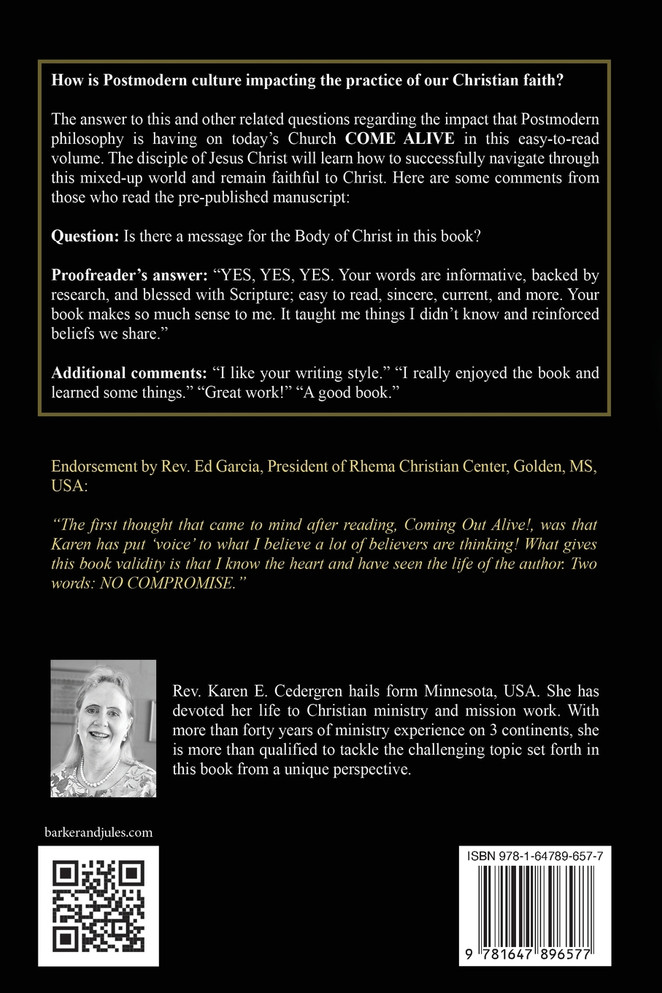 How is Postmodern culture impacting the practice of our Christian faith?

The answer to this and other related questions regarding the impact that Postmodern philosophy is having on today's Church COME ALIVE in this easy-to-read volume. The disciple of Jesus Christ will learn how to successfully navigate through this mixed-up world and remain faithful to Christ. Here are some comments from those who read the pre-published manuscript:

Question: Is there a message for the Body of Christ in this book?

Proofreader's answer: "YES, YES, YES. Your words are informative, backed by research, and blessed with Scripture; easy to read, sincere, current, and more. Your book makes so much sense to me. It taught me things I didn't know and reinforced beliefs we share."

Additional comments: "I like your writing style." "I really enjoyed the book and learned some things." "Great work!" "A good book."

Endorsement by Rev. Ed Garcia, President of Rhema Christian Center, Golden, MS, USA:

"The first thought that came to mind after reading, Coming Out Alive!, was that Karen has put 'voice' to what I believe a lot of believers are thinking! What gives this book validity is that I know the heart and have seen the life of the author. Two words: NO COMPROMISE."

Rev. Karen E. Cedergren hails form Minnesota, USA. She has devoted her life to Christian ministry and mission work. With more than forty years of ministry experience on 3 continents, she is more than qualified to tackle the challenging topic set forth in this book from a unique perspective.

barkerandjules.com

ISBN 978-1-64789-657-7

9 781647 896577